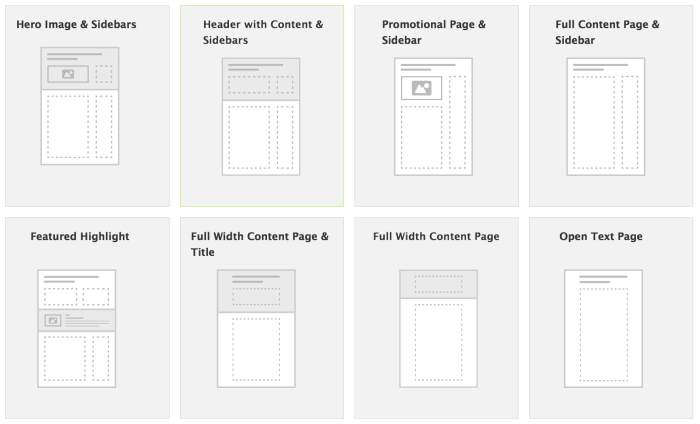 Hero Image & Sidebars

Header with Content & Sidebars

Promotional Page & Sidebar

Full Content Page & Sidebar

Featured Highlight

Full Width Content Page & Title

Full Width Content Page

Open Text Page